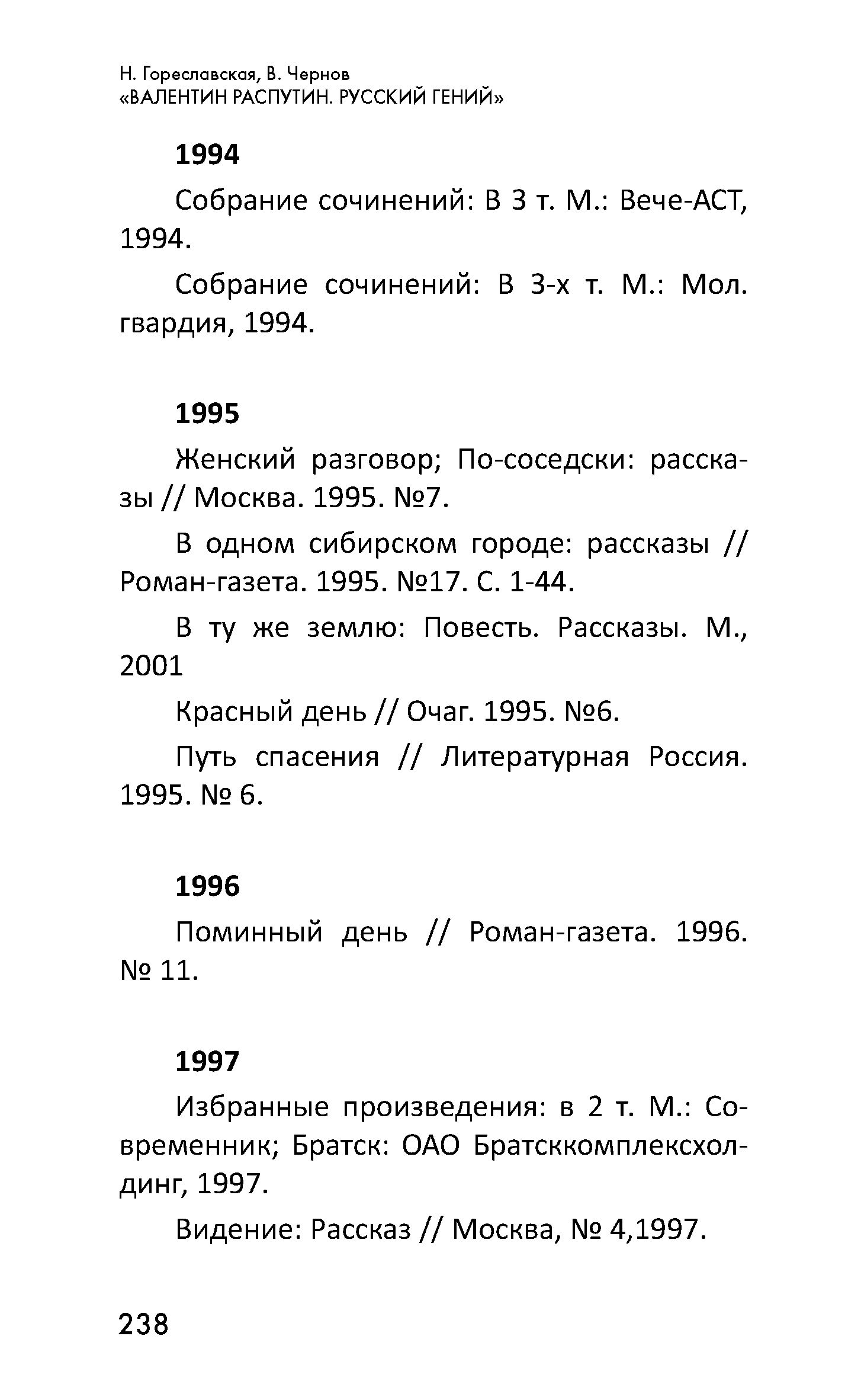 Н. Гореславская, В. Чернов
«ВАЛЕНТИН РАСПУТИН. РУССКИЙ ГЕНИЙ»

1994

Собрание сочинений: В 3 т. М.: Вече-АСТ, 1994.

Собрание сочинений: В 3-х т. М.: Мол. гвардия, 1994.

1995

Женский разговор; По-соседски: рассказы // Москва. 1995. №7.

В одном сибирском городе: рассказы // Роман-газета. 1995. №17. С. 1-44.

В ту же землю: Повесть. Рассказы. М., 2001

Красный день // Очаг. 1995. №6.

Путь спасения // Литературная Россия. 1995. № 6.

1996

Поминный день // Роман-газета. 1996. № 11.

1997

Избранные произведения: в 2 т. М.: Современник; Братск: ОАО Братсккомплексхолдинг, 1997.

Видение: Рассказ // Москва, № 4,1997.

238